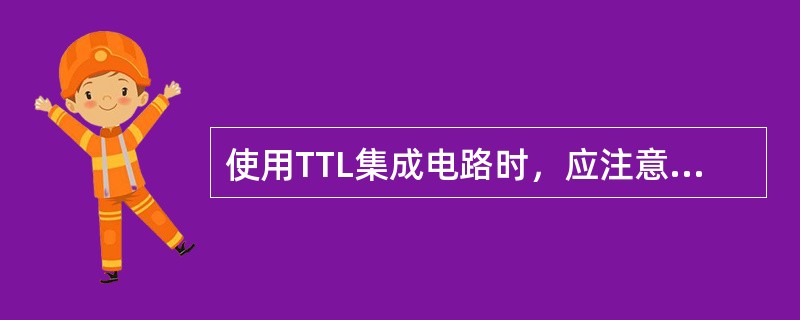 使用TTL集成电路时，应注意...